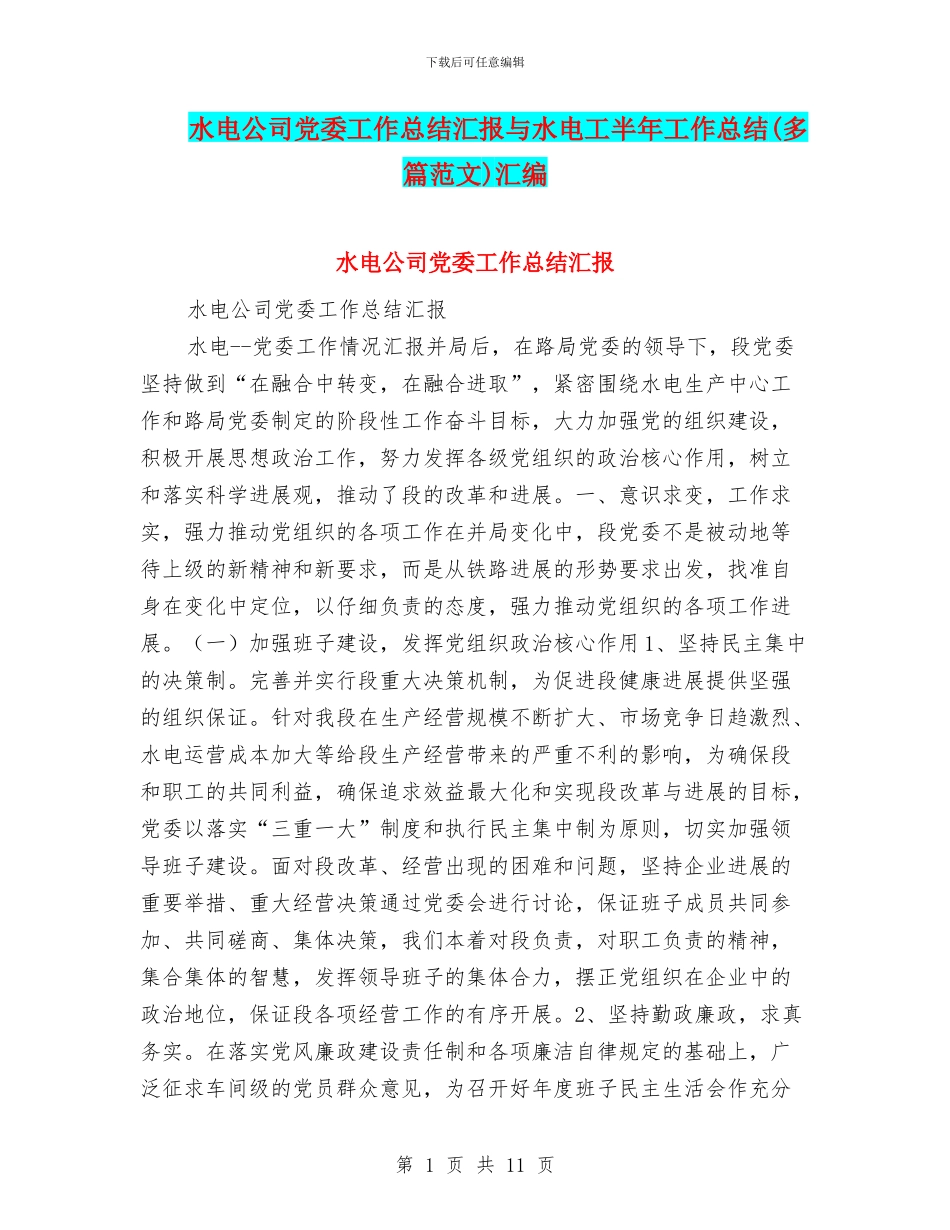 下载后可任意编辑

水电公司党委工作总结汇报与水电工半年工作总结(多篇范文)汇编

水电公司党委工作总结汇报

水电公司党委工作总结汇报

水电--党委工作情况汇报并局后，在路局党委的领导下，段党委坚持做到“在融合中转变，在融合进取”，紧密围绕水电生产中心工作和路局党委制定的阶段性工作奋斗目标，大力加强党的组织建设，积极开展思想政治工作，努力发挥各级党组织的政治核心作用，树立和落实科学进展观，推动了段的改革和进展。一、意识求变，工作求实，强力推动党组织的各项工作在并局变化中，段党委不是被动地等待上级的新精神和新要求，而是从铁路进展的形势要求出发，找准自身在变化中定位，以仔细负责的态度，强力推动党组织的各项工作进展。（一）加强班子建设，发挥党组织政治核心作用 1、坚持民主集中的决策制。完善并实行段重大决策机制，为促进段健康进展提供坚强的组织保证。针对我段在生产经营规模不断扩大、市场竞争日趋激烈、水电运营成本加大等给段生产经营带来的严重不利的影响，为确保段和职工的共同利益，确保追求效益最大化和实现段改革与进展的目标，党委以落实“三重一大”制度和执行民主集中制为原则，切实加强领导班子建设。面对段改革、经营出现的困难和问题，坚持企业进展的重要举措、重大经营决策通过党委会进行讨论，保证班子成员共同参加、共同磋商、集体决策，我们本着对段负责，对职工负责的精神，集合集体的智慧，发挥领导班子的集体合力，摆正党组织在企业中的政治地位，保证段各项经营工作的有序开展。2、坚持勤政廉政，求真务实。在落实党风廉政建设责任制和各项廉洁自律规定的基础上，广泛征求车间级的党员群众意见，为召开好年度班子民主生活会作充分

第 1 页 共 11 页